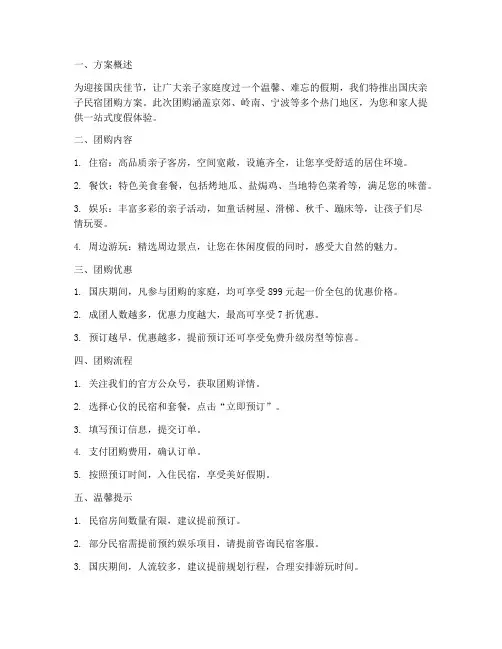 一、方案概述

为迎接国庆佳节，让广大亲子家庭度过一个温馨、难忘的假期，我们特推出国庆亲子民宿团购方案。此次团购涵盖京郊、岭南、宁波等多个热门地区，为您和家人提供一站式度假体验。

二、团购内容

1. 住宿：高品质亲子客房，空间宽敞，设施齐全，让您享受舒适的居住环境。

2. 餐饮：特色美食套餐，包括烤地瓜、盐焗鸡、当地特色菜肴等，满足您的味蕾。

3. 娱乐：丰富多彩的亲子活动，如童话树屋、滑梯、秋千、蹦床等，让孩子们尽情玩耍。

4. 周边游玩：精选周边景点，让您在休闲度假的同时，感受大自然的魅力。

三、团购优惠

1. 国庆期间，凡参与团购的家庭，均可享受 899 元起一价全包的优惠价格。

2. 成团人数越多，优惠力度越大，最高可享受 7 折优惠。

3. 预订越早，优惠越多，提前预订还可享受免费升级房型等惊喜。

四、团购流程

1. 关注我们的官方公众号，获取团购详情。

2. 选择心仪的民宿和套餐，点击“立即预订”。

3. 填写预订信息，提交订单。

4. 支付团购费用，确认订单。

5. 按照预订时间，入住民宿，享受美好假期。

五、温馨提示

1. 民宿房间数量有限，建议提前预订。

2. 部分民宿需提前预约娱乐项目，请提前咨询民宿客服。

3. 国庆期间，人流较多，建议提前规划行程，合理安排游玩时间。